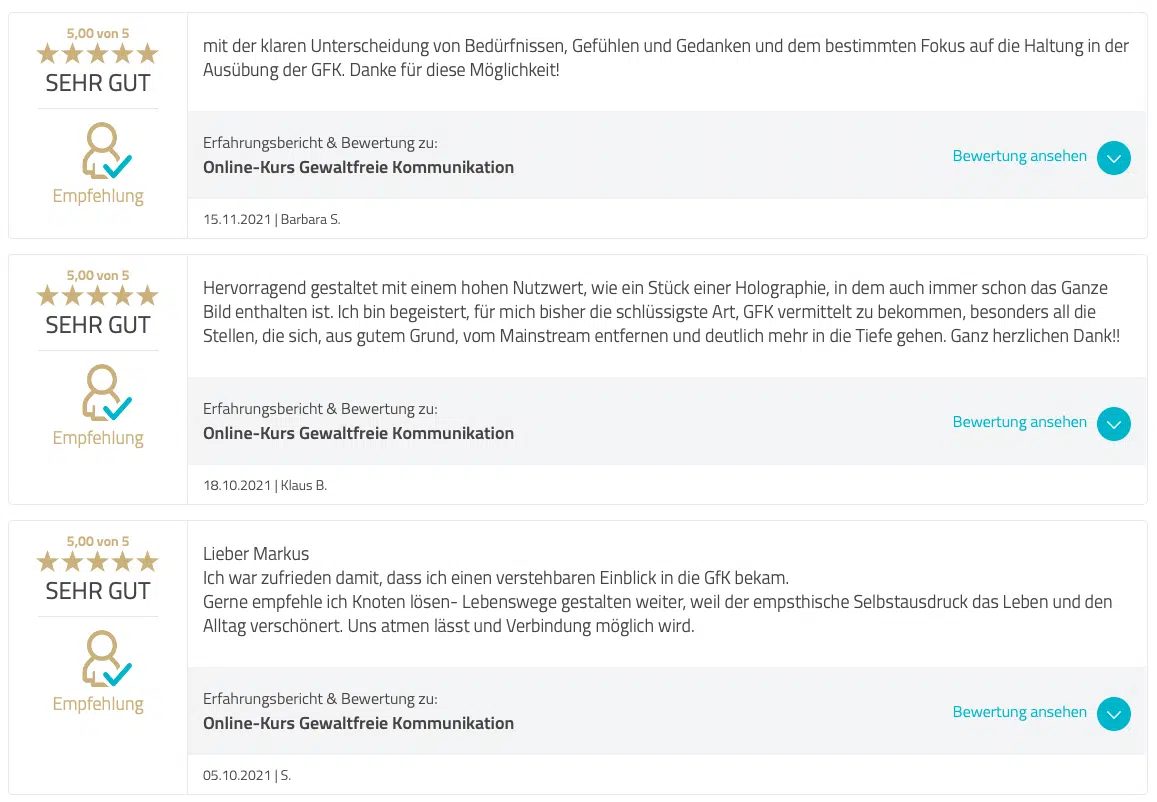 5,00 von 5
SEHR GUT

Empfehlung

mit der klaren Unterscheidung von Bedürfnissen, Gefühlen und Gedanken und dem bestimmten Fokus auf die Haltung in der Ausübung der GFK. Danke für diese Möglichkeit!

Erfahrungsbericht & Bewertung zu:
Online-Kurs Gewaltfreie Kommunikation

Bewertung ansehen

15.11.2021 | Barbara S.

5,00 von 5
SEHR GUT

Empfehlung

Hervorragend gestaltet mit einem hohen Nutzwert, wie ein Stück einer Holographie, in dem auch immer schon das Ganze Bild enthalten ist. Ich bin begeistert, für mich bisher die schlüssigste Art, GFK vermittelt zu bekommen, besonders all die Stellen, die sich, aus gutem Grund, vom Mainstream entfernen und deutlich mehr in die Tiefe gehen. Ganz herzlichen Dank!!

Erfahrungsbericht & Bewertung zu:
Online-Kurs Gewaltfreie Kommunikation

Bewertung ansehen

18.10.2021 | Klaus B.

5,00 von 5
SEHR GUT

Empfehlung

Lieber Markus
Ich war zufrieden damit, dass ich einen verstehbaren Einblick in die GfK bekam.
Gerne empfehle ich Knoten lösen- Lebenswege gestalten weiter, weil der empsthische Selbstausdruck das Leben und den Alltag verschönert. Uns atmen lässt und Verbindung möglich wird.

Erfahrungsbericht & Bewertung zu:
Online-Kurs Gewaltfreie Kommunikation

Bewertung ansehen

05.10.2021 | S.